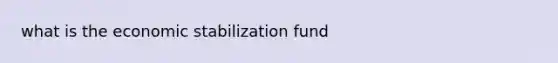 what is the economic stabilization fund